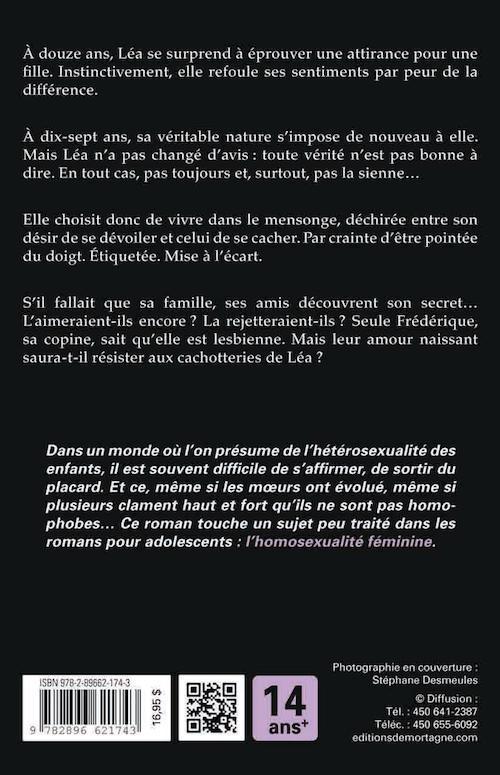 À douze ans, Léa se surprend à éprouver une attirance pour une fille. Instinctivement, elle refoule ses sentiments par peur de la différence.

À dix-sept ans, sa véritable nature s'impose de nouveau à elle. Mais Léa n'a pas changé d'avis : toute vérité n'est pas bonne à dire. En tout cas, pas toujours et, surtout, pas la sienne…

Elle choisit donc de vivre dans le mensonge, déchirée entre son désir de se dévoiler et celui de se cacher. Par crainte d'être pointée du doigt. Étiquetée. Mise à l'écart.

S'il fallait que sa famille, ses amis découvrent son secret… L'aimeraient-ils encore ? La rejetteraient-ils ? Seule Frédérique, sa copine, sait qu'elle est lesbienne. Mais leur amour naissant saura-t-il résister aux cachotteries de Léa ?

Dans un monde où l'on présume de l'hétérosexualité des enfants, il est souvent difficile de s'affirmer, de sortir du placard. Et ce, même si les mœurs ont évolué, même si plusieurs clament haut et fort qu'ils ne sont pas homophobes… Ce roman touche un sujet peu traité dans les romans pour adolescents : l'homosexualité féminine.

ISBN 978-2-89662-174-3
9 782896 621743
16,95 $

14 ans+

Photographie en couverture : Stéphane Desmeules
© Diffusion :
Tél. : 450 641-2387
Téléc. : 450 655-6092
editionsdemortagne.com